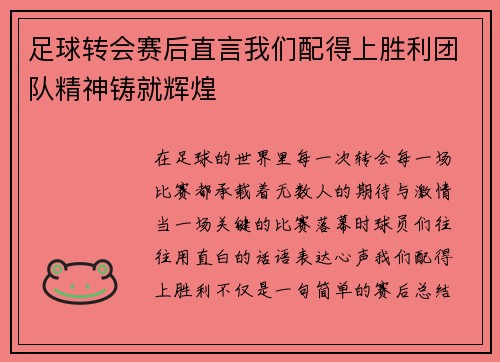 足球转会赛后直言我们配得上胜利团队精神铸就辉煌

在足球的世界里每一次转会每一场比赛都承载着无数人的期待与激情当一场关键的比赛落幕时球员们往往用直白的话语表达心声我们配得上胜利不仅是一句简单的赛后总结